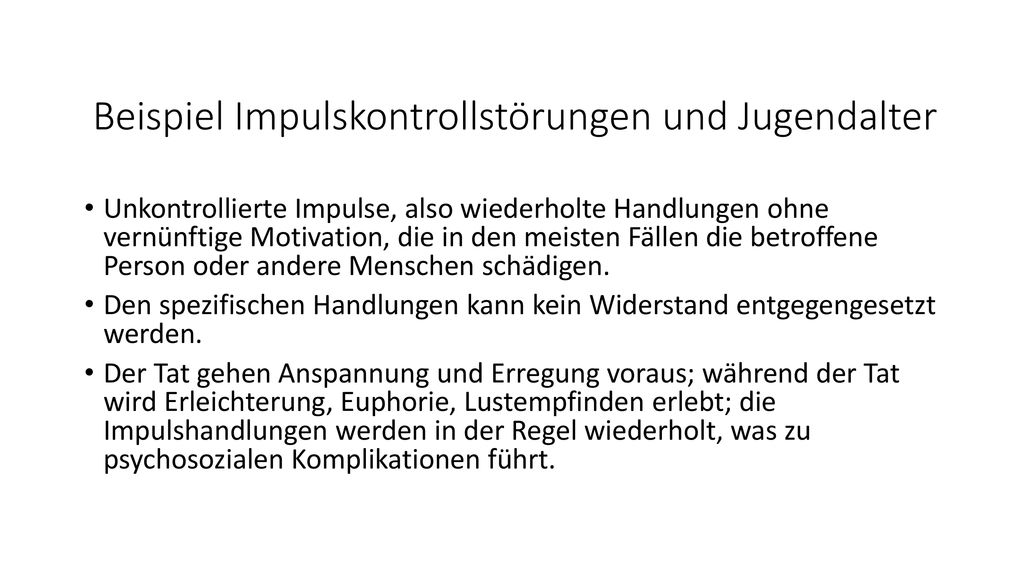 Beispiel Impulskontrollstörungen und Jugendalter

• Unkontrollierte Impulse, also wiederholte Handlungen ohne vernünftige Motivation, die in den meisten Fällen die betroffene Person oder andere Menschen schädigen.

• Den spezifischen Handlungen kann kein Widerstand entgegengesetzt werden.

• Der Tat gehen Anspannung und Erregung voraus; während der Tat wird Erleichterung, Euphorie, Lustempfinden erlebt; die Impulshandlungen werden in der Regel wiederholt, was zu psychosozialen Komplikationen führt.